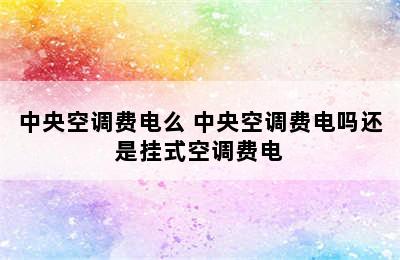 中央空调费电么 中央空调费电吗还是挂式空调费电